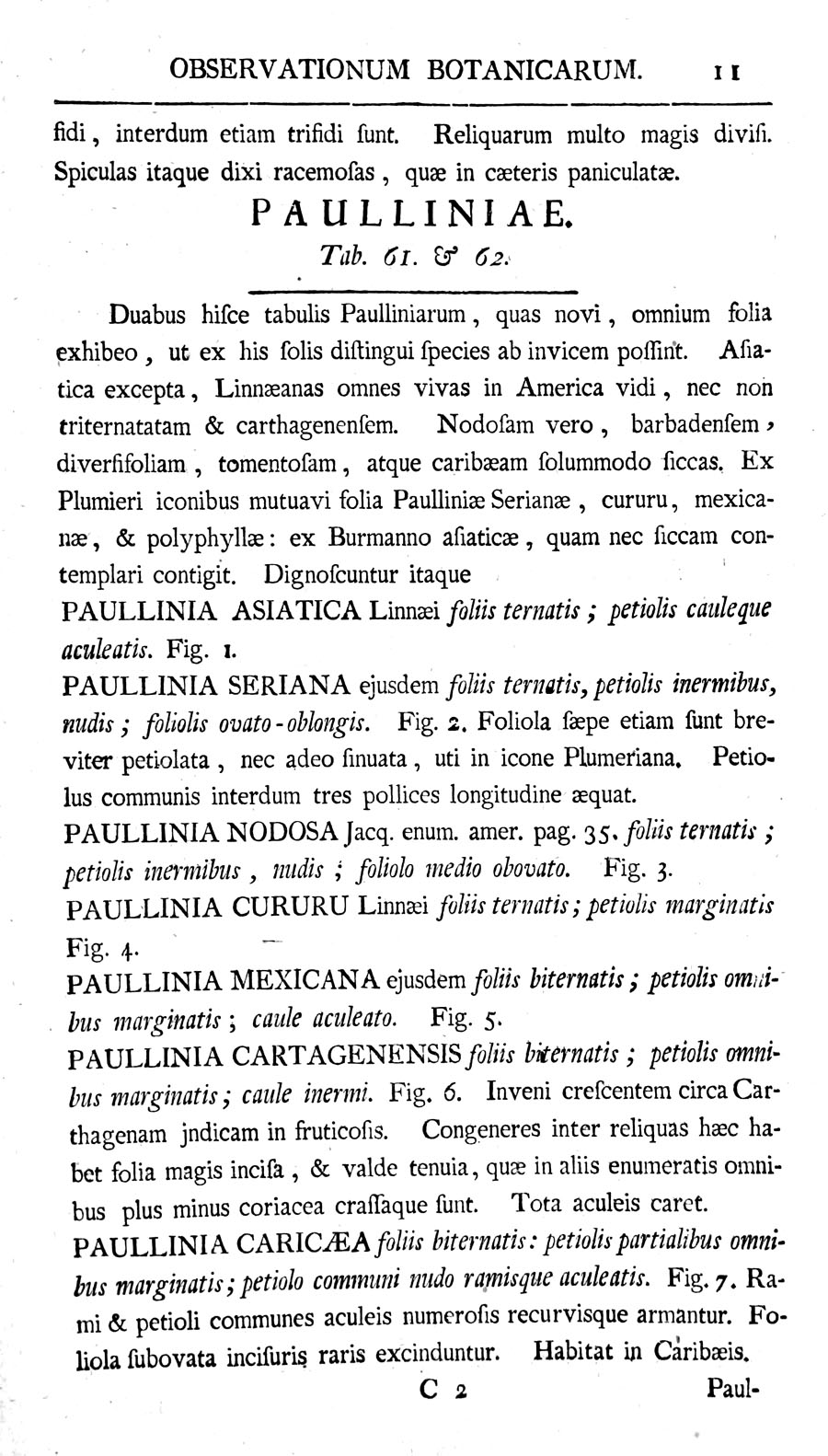 OBSERVATIONUM BOTANICARUM. 11

fidi, interdum etiam trifidi ſunt. Reliquarum multo magis diviſi. Spiculas itaque dixi racemoſas, quæ in cæteris paniculatæ.

PAULLINIAE.

Tab. 61. & 62.

Duabus hiſce tabulis Paulliniarum, quas novi, omnium folia exhibeo, ut ex his ſolis diſtingui ſpecies ab invicem poſſint. Aſiatica excepta, Linnæanas omnes vivas in America vidi, nec non triternatatam & carthagenenſem. Nodoſam vero, barbadenſem, diverſifoliam, tomentoſam, atque caribæam ſolummodo ſiccas. Ex Plumieri iconibus mutuavi folia Paulliniæ Serianæ, cururu, mexicanæ, & polyphyllæ: ex Burmanno aſiaticæ, quam nec ſiccam contemplari contigit. Dignoſcuntur itaque

PAULLINIA ASIATICA Linnæi foliis ternatis; petiolis cauleque aculeatis. Fig. 1.

PAULLINIA SERIANA ejusdem foliis ternatis, petiolis inermibus, nudis; foliolis ovato-oblongis. Fig. 2. Foliola ſæpe etiam ſunt breviter petiolata, nec adeo ſinuata, uti in icone Plumeriana. Petiolus communis interdum tres pollices longitudine æquat.

PAULLINIA NODOSA Jacq. enum. amer. pag. 35. foliis ternatis; petiolis inermibus, nudis; foliolo medio obovato. Fig. 3.

PAULLINIA CURURU Linnæi foliis ternatis; petiolis marginatis Fig. 4.

PAULLINIA MEXICANA ejusdem foliis biternatis; petiolis omnibus marginatis; caule aculeato. Fig. 5.

PAULLINIA CARTAGENENSIS foliis biternatis; petiolis omnibus marginatis; caule inermi. Fig. 6. Inveni creſcentem circa Carthagenam jndicam in fruticoſis. Congeneres inter reliquas hæc habet folia magis inciſa, & valde tenuia, quæ in aliis enumeratis omnibus plus minus coriacea craſſaque ſunt. Tota aculeis caret.

PAULLINIA CARICÆA foliis biternatis: petiolis partialibus omnibus marginatis; petiolo communi nudo ramisque aculeatis. Fig. 7. Rami & petioli communes aculeis numeroſis recurvisque armantur. Foliola ſubovata inciſuris raris excinduntur. Habitat in Caribæis.

C 2 Paul-